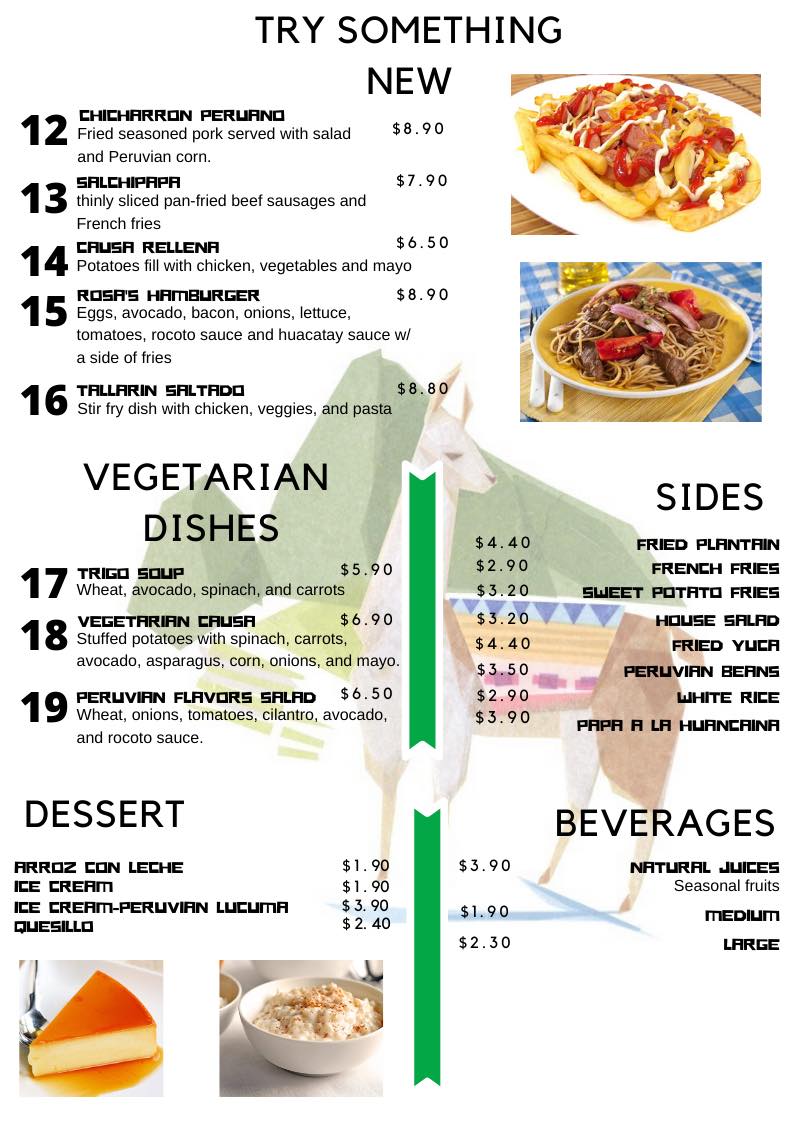 TRY SOMETHING NEW

12 CHICHARRON PERUANO $8.90
Fried seasoned pork served with salad and Peruvian corn.

13 SALCHIPAPA $7.90
thinly sliced pan-fried beef sausages and French fries

14 CAUSA RELLENA $6.50
Potatoes fill with chicken, vegetables and mayo

15 ROSA'S HAMBURGER $8.90
Eggs, avocado, bacon, onions, lettuce, tomatoes, rocoto sauce and huacatay sauce w/ a side of fries

16 TALLARIN SALTADO $8.80
Stir fry dish with chicken, veggies, and pasta

VEGETARIAN DISHES

17 TRIGO SOUP $5.90
Wheat, avocado, spinach, and carrots

18 VEGETARIAN CAUSA $6.90
Stuffed potatoes with spinach, carrots, avocado, asparagus, corn, onions, and mayo.

19 PERUVIAN FLAVORS SALAD $6.50
Wheat, onions, tomatoes, cilantro, avocado, and rocoto sauce.

SIDES

$4.40 FRIED PLANTAIN
$2.90 FRENCH FRIES
$3.20 SWEET POTATO FRIES
$3.20 HOUSE SALAD
$4.40 FRIED YUCA
$3.50 PERUVIAN BEANS
$2.90 WHITE RICE
$3.90 PAPA A LA HUANCAINA

DESSERT

ARROZ CON LECHE $1.90
ICE CREAM $1.90
ICE CREAM-PERUVIAN LUCUMA $3.90
QUESILLO $2.40

BEVERAGES

$3.90 NATURAL JUICES
Seasonal fruits
$1.90 MEDIUM
$2.30 LARGE